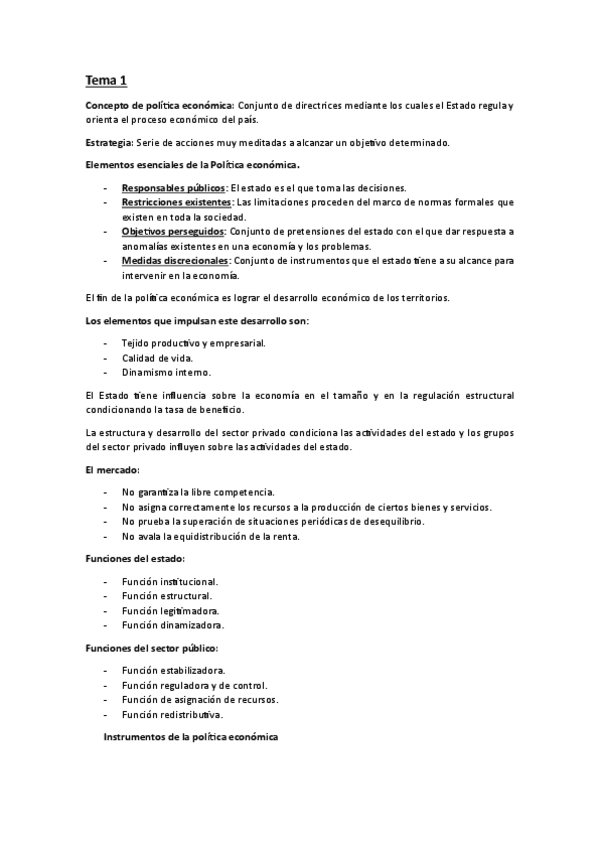 Tema 1

Concepto de política económica: Conjunto de directrices mediante los cuales el Estado regula y orienta el proceso económico del país.

Estrategia: Serie de acciones muy meditadas a alcanzar un objetivo determinado.

Elementos esenciales de la Política económica.

- Responsables públicos: El estado es el que toma las decisiones.
- Restricciones existentes: Las limitaciones proceden del marco de normas formales que existen en toda la sociedad.
- Objetivos perseguidos: Conjunto de pretensiones del estado con el que dar respuesta a anomalías existentes en una economía y los problemas.
- Medidas discrecionales: Conjunto de instrumentos que el estado tiene a su alcance para intervenir en la economía.

El fin de la política económica es lograr el desarrollo económico de los territorios.

Los elementos que impulsan este desarrollo son:

- Tejido productivo y empresarial.
- Calidad de vida.
- Dinamismo interno.

El Estado tiene influencia sobre la economía en el tamaño y en la regulación estructural condicionando la tasa de beneficio.

La estructura y desarrollo del sector privado condiciona las actividades del estado y los grupos del sector privado influyen sobre las actividades del estado.

El mercado:

- No garantiza la libre competencia.
- No asigna correctamente los recursos a la producción de ciertos bienes y servicios.
- No prueba la superación de situaciones periódicas de desequilibrio.
- No avala la equidistribución de la renta.

Funciones del estado:

- Función institucional.
- Función estructural.
- Función legitimadora.
- Función dinamizadora.

Funciones del sector público:

- Función estabilizadora.
- Función reguladora y de control.
- Función de asignación de recursos.
- Función redistributiva.

Instrumentos de la política económica